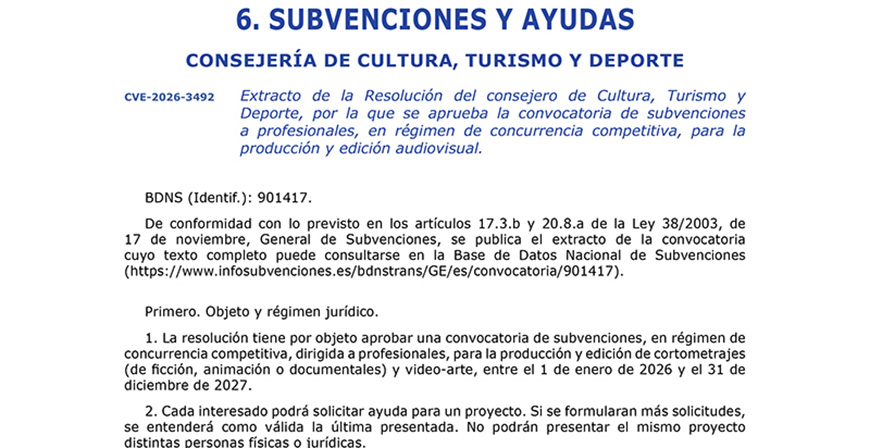 6. SUBVENCIONES Y AYUDAS

CONSEJERÍA DE CULTURA, TURISMO Y DEPORTE

CVE-2026-3492

Extracto de la Resolución del consejero de Cultura, Turismo y Deporte, por la que se aprueba la convocatoria de subvenciones a profesionales, en régimen de concurrencia competitiva, para la producción y edición audiovisual.

BDNS (Identif.): 901417.

De conformidad con lo previsto en los artículos 17.3.b y 20.8.a de la Ley 38/2003, de 17 de noviembre, General de Subvenciones, se publica el extracto de la convocatoria cuyo texto completo puede consultarse en la Base de Datos Nacional de Subvenciones (https://www.infosubvenciones.es/bdnstrans/GE/es/convocatoria/901417).

Primero. Objeto y régimen jurídico.

1. La resolución tiene por objeto aprobar una convocatoria de subvenciones, en régimen de concurrencia competitiva, dirigida a profesionales, para la producción y edición de cortometrajes (de ficción, animación o documentales) y video-arte, entre el 1 de enero de 2026 y el 31 de diciembre de 2027.

2. Cada interesado podrá solicitar ayuda para un proyecto. Si se formularan más solicitudes, se entenderá como válida la última presentada. No podrán presentar el mismo proyecto distintas personas físicas o jurídicas.